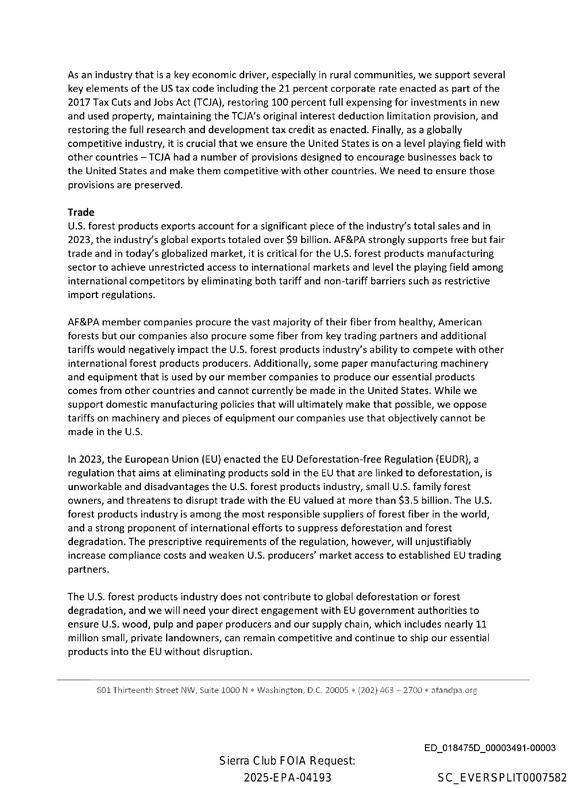 As an industry that is a key economic driver, especially in rural communities, we support several key elements of the US tax code including the 21 percent corporate rate enacted as part of the 2017 Tax Cuts and Jobs Act (TCJA), restoring 100 percent full expensing for investments in new and used property, maintaining the TCJA's original interest deduction limitation provision, and restoring the full research and development tax credit as enacted. Finally, as a globally competitive industry, it is crucial that we ensure the United States is on a level playing field with other countries – TCJA had a number of provisions designed to encourage businesses back to the United States and make them competitive with other countries. We need to ensure those provisions are preserved.

Trade
U.S. forest products exports account for a significant piece of the industry's total sales and in 2023, the industry's global exports totaled over $9 billion. AF&PA strongly supports free but fair trade and in today's globalized market, it is critical for the U.S. forest products manufacturing sector to achieve unrestricted access to international markets and level the playing field among international competitors by eliminating both tariff and non-tariff barriers such as restrictive import regulations.

AF&PA member companies procure the vast majority of their fiber from healthy, American forests but our companies also procure some fiber from key trading partners and additional tariffs would negatively impact the U.S. forest products industry's ability to compete with other international forest products producers. Additionally, some paper manufacturing machinery and equipment that is used by our member companies to produce our essential products comes from other countries and cannot currently be made in the United States. While we support domestic manufacturing policies that will ultimately make that possible, we oppose tariffs on machinery and pieces of equipment our companies use that objectively cannot be made in the U.S.

In 2023, the European Union (EU) enacted the EU Deforestation-free Regulation (EUDR), a regulation that aims at eliminating products sold in the EU that are linked to deforestation, is unworkable and disadvantages the U.S. forest products industry, small U.S. family forest owners, and threatens to disrupt trade with the EU valued at more than $3.5 billion. The U.S. forest products industry is among the most responsible suppliers of forest fiber in the world, and a strong proponent of international efforts to suppress deforestation and forest degradation. The prescriptive requirements of the regulation, however, will unjustifiably increase compliance costs and weaken U.S. producers' market access to established EU trading partners.

The U.S. forest products industry does not contribute to global deforestation or forest degradation, and we will need your direct engagement with EU government authorities to ensure U.S. wood, pulp and paper producers and our supply chain, which includes nearly 11 million small, private landowners, can remain competitive and continue to ship our essential products into the EU without disruption.

601 Thirteenth Street NW, Suite 1000 N • Washington, D.C. 20005 • (202) 463 – 2700 • afandpa.org

ED_018475D_00003491-00003

Sierra Club FOIA Request:
2025-EPA-04193

SC_EVERSPLIT0007582